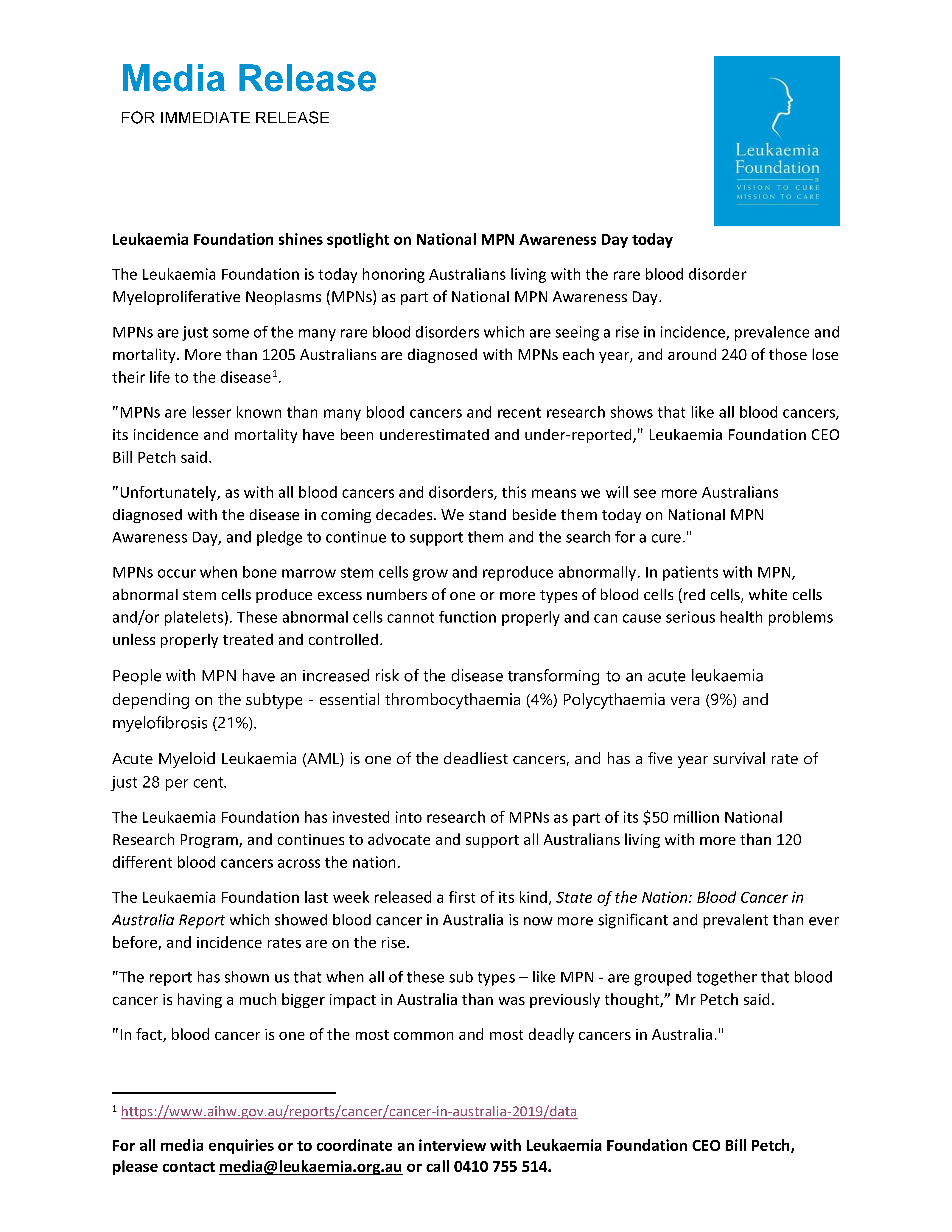 Media Release

FOR IMMEDIATE RELEASE

Leukaemia Foundation

VISION TO CURE
MISSION TO CARE

Leukaemia Foundation shines spotlight on National MPN Awareness Day today

The Leukaemia Foundation is today honoring Australians living with the rare blood disorder Myeloproliferative Neoplasms (MPNs) as part of National MPN Awareness Day.

MPNs are just some of the many rare blood disorders which are seeing a rise in incidence, prevalence and mortality. More than 1205 Australians are diagnosed with MPNs each year, and around 240 of those lose their life to the disease$^{1}$.

"MPNs are lesser known than many blood cancers and recent research shows that like all blood cancers, its incidence and mortality have been underestimated and under-reported," Leukaemia Foundation CEO Bill Petch said.

"Unfortunately, as with all blood cancers and disorders, this means we will see more Australians diagnosed with the disease in coming decades. We stand beside them today on National MPN Awareness Day, and pledge to continue to support them and the search for a cure."

MPNs occur when bone marrow stem cells grow and reproduce abnormally. In patients with MPN, abnormal stem cells produce excess numbers of one or more types of blood cells (red cells, white cells and/or platelets). These abnormal cells cannot function properly and can cause serious health problems unless properly treated and controlled.

People with MPN have an increased risk of the disease transforming to an acute leukaemia depending on the subtype - essential thrombocythaemia (4%) Polycythaemia vera (9%) and myelofibrosis (21%).

Acute Myeloid Leukaemia (AML) is one of the deadliest cancers, and has a five year survival rate of just 28 per cent.

The Leukaemia Foundation has invested into research of MPNs as part of its $50 million National Research Program, and continues to advocate and support all Australians living with more than 120 different blood cancers across the nation.

The Leukaemia Foundation last week released a first of its kind, State of the Nation: Blood Cancer in Australia Report which showed blood cancer in Australia is now more significant and prevalent than ever before, and incidence rates are on the rise.

"The report has shown us that when all of these sub types – like MPN - are grouped together that blood cancer is having a much bigger impact in Australia than was previously thought," Mr Petch said.

"In fact, blood cancer is one of the most common and most deadly cancers in Australia."

$^{1}$ https://www.aihw.gov.au/reports/cancer/cancer-in-australia-2019/data

For all media enquiries or to coordinate an interview with Leukaemia Foundation CEO Bill Petch, please contact media@leukaemia.org.au or call 0410 755 514.